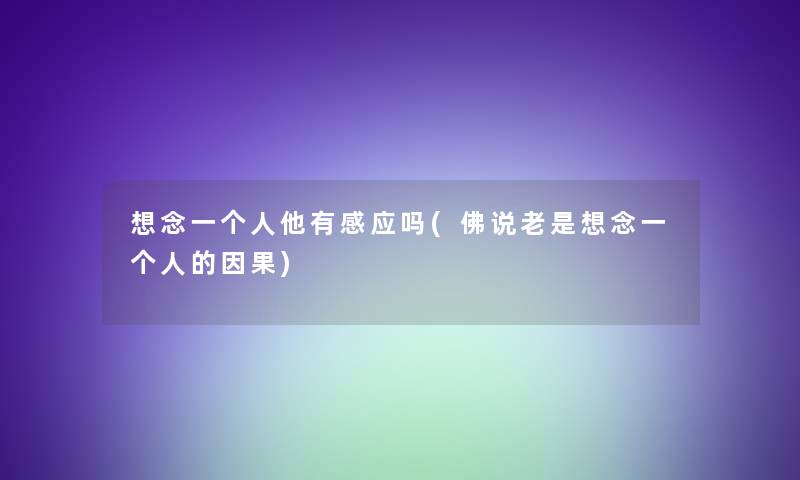 想念一个人他有感应吗(佛说老是想念一个人的因果)